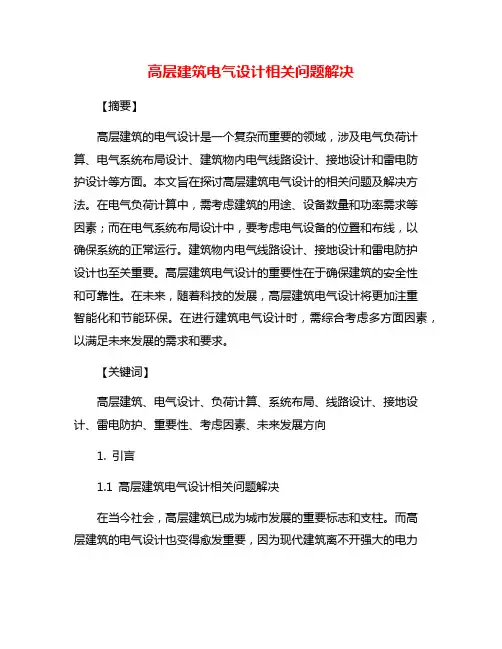 高层建筑电气设计相关问题解决

【摘要】

高层建筑的电气设计是一个复杂而重要的领域，涉及电气负荷计算、电气系统布局设计、建筑物内电气线路设计、接地设计和雷电防护设计等方面。本文旨在探讨高层建筑电气设计的相关问题及解决方法。在电气负荷计算中，需考虑建筑的用途、设备数量和功率需求等因素；而在电气系统布局设计中，要考虑电气设备的位置和布线，以确保系统的正常运行。建筑物内电气线路设计、接地设计和雷电防护设计也至关重要。高层建筑电气设计的重要性在于确保建筑的安全性和可靠性。在未来，随着科技的发展，高层建筑电气设计将更加注重智能化和节能环保。在进行建筑电气设计时，需综合考虑多方面因素，以满足未来发展的需求和要求。

【关键词】

高层建筑、电气设计、负荷计算、系统布局、线路设计、接地设计、雷电防护、重要性、考虑因素、未来发展方向

1. 引言

1.1 高层建筑电气设计相关问题解决

在当今社会，高层建筑已成为城市发展的重要标志和支柱。而高层建筑的电气设计也变得愈发重要，因为现代建筑离不开强大的电力